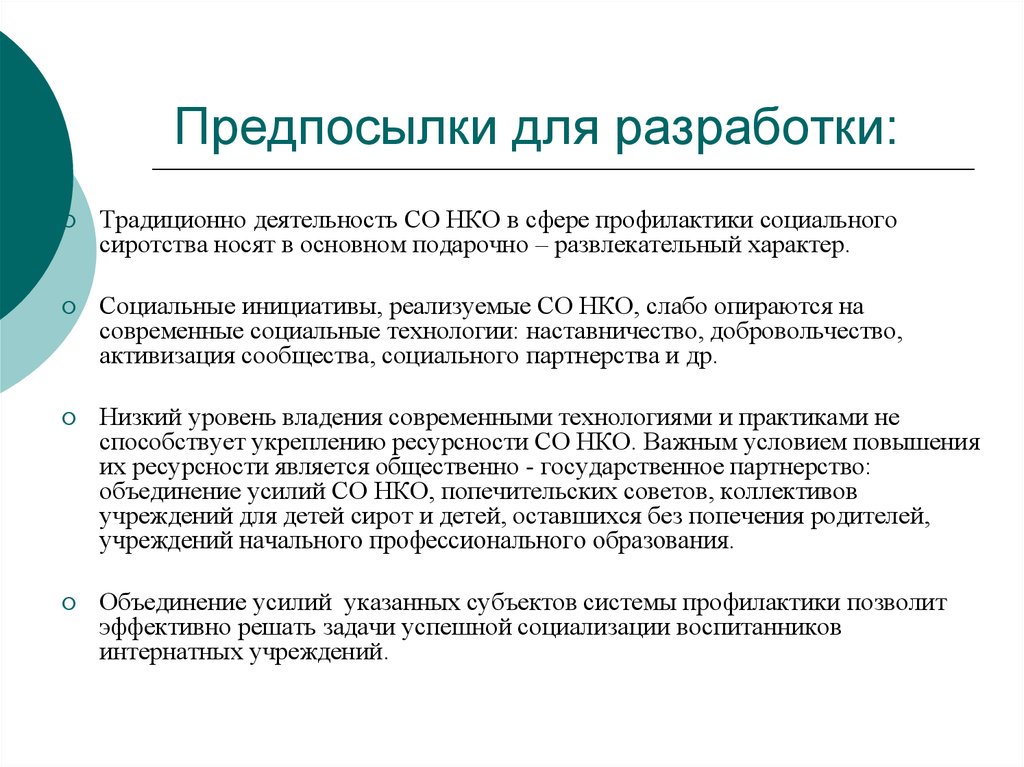 Предпосылки для разработки:

Традиционно деятельность СО НКО в сфере профилактики социального сиротства носят в основном подарочно – развлекательный характер.

Социальные инициативы, реализуемые СО НКО, слабо опираются на современные социальные технологии: наставничество, добровольчество, активизация сообщества, социального партнерства и др.

Низкий уровень владения современными технологиями и практиками не способствует укреплению ресурсности СО НКО. Важным условием повышения их ресурсности является общественно - государственное партнерство: объединение усилий СО НКО, попечительских советов, коллективов учреждений для детей сирот и детей, оставшихся без попечения родителей, учреждений начального профессионального образования.

Объединение усилий указанных субъектов системы профилактики позволит эффективно решать задачи успешной социализации воспитанников интернатных учреждений.